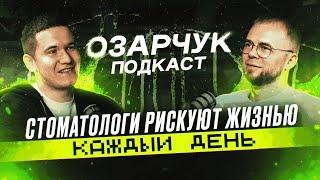 ОЗАРЧУК
ПОДКАСТ

СТОМАТОЛОГИ РИСКУЮТ ЖИЗНЬЮ
КАЖДЫЙ ДЕНЬ